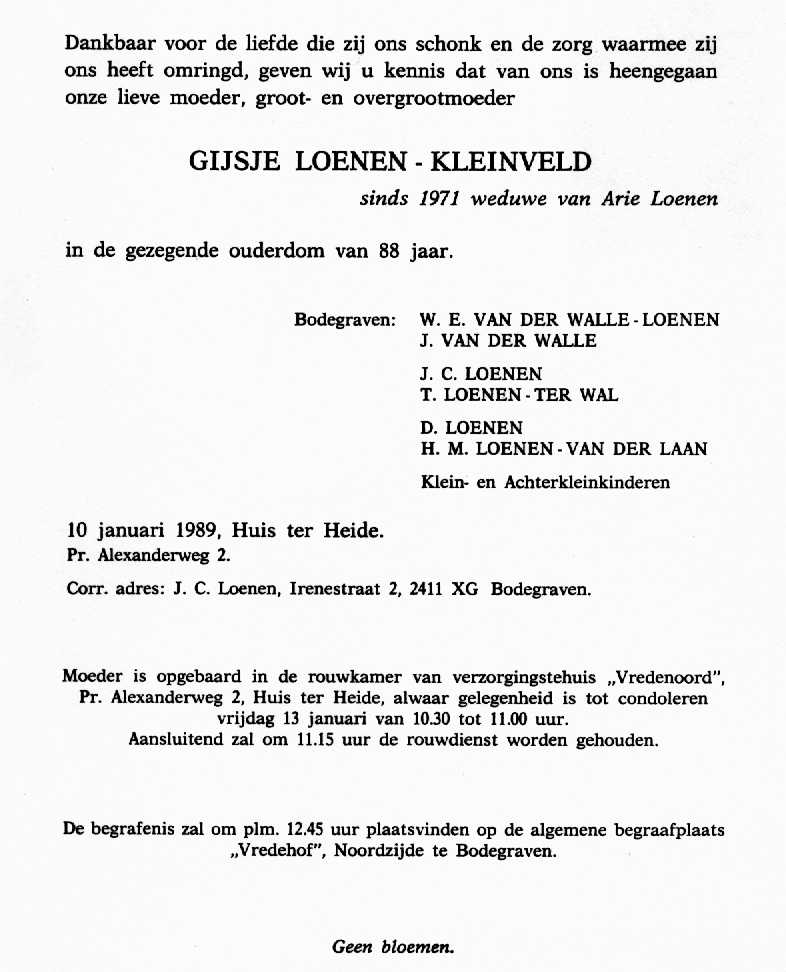 Dankbaar voor de liefde die zij ons schonk en de zorg waarmee zij ons heeft omringd, geven wij u kennis dat van ons is heengegaan onze lieve moeder, groot- en overgrootmoeder

GIJSJE LOENEN - KLEINVELD

sinds 1971 weduwe van Arie Loenen

in de gezegende ouderdom van 88 jaar.

Bodegraven: W. E. VAN DER WALLE - LOENEN
J. VAN DER WALLE

J. C. LOENEN
T. LOENEN - TER WAL

D. LOENEN
H. M. LOENEN - VAN DER LAAN

Klein- en Achterkleinkinderen

10 januari 1989, Huis ter Heide.
Pr. Alexanderweg 2.

Corr. adres: J. C. Loenen, Irenestraat 2, 2411 XG Bodegraven.

Moeder is opgebaard in de rouwkamer van verzorgingstehuis „Vredenoord", Pr. Alexanderweg 2, Huis ter Heide, alwaar gelegenheid is tot condoleren vrijdag 13 januari van 10.30 tot 11.00 uur.
Aansluitend zal om 11.15 uur de rouwdienst worden gehouden.

De begrafenis zal om plm. 12.45 uur plaatsvinden op de algemene begraafplaats „Vredehof", Noordzijde te Bodegraven.

Geen bloemen.